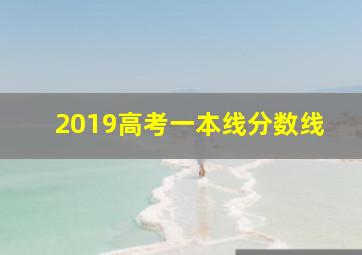 2019高考一本线分数线